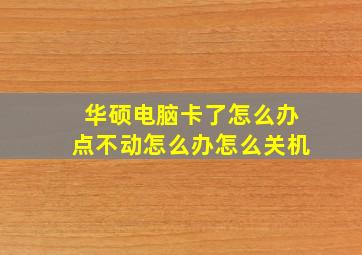 华硕电脑卡了怎么办
点不动怎么办怎么关机